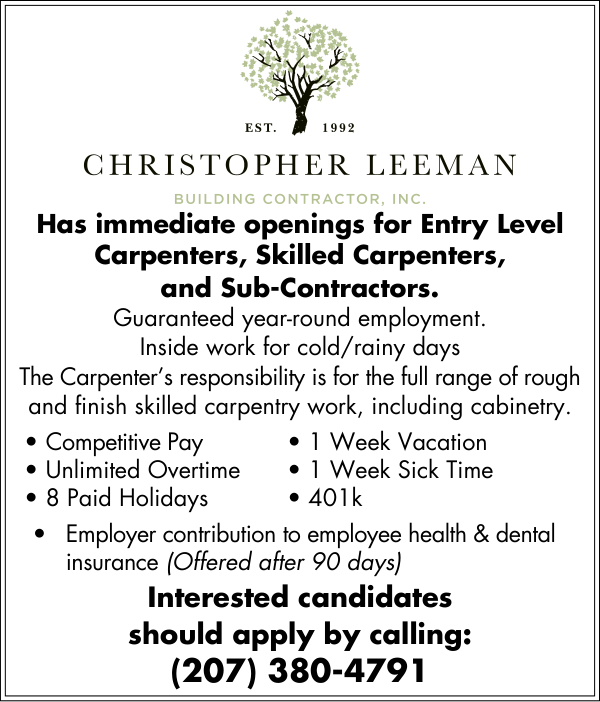 EST. 1992

CHRISTOPHER LEEMAN

BUILDING CONTRACTOR, INC.

Has immediate openings for Entry Level Carpenters, Skilled Carpenters, and Sub-Contractors.

Guaranteed year-round employment.
Inside work for cold/rainy days

The Carpenter's responsibility is for the full range of rough and finish skilled carpentry work, including cabinetry.

• Competitive Pay
• Unlimited Overtime
• 8 Paid Holidays

• 1 Week Vacation
• 1 Week Sick Time
• 401k

• Employer contribution to employee health & dental insurance (Offered after 90 days)

Interested candidates should apply by calling:
(207) 380-4791